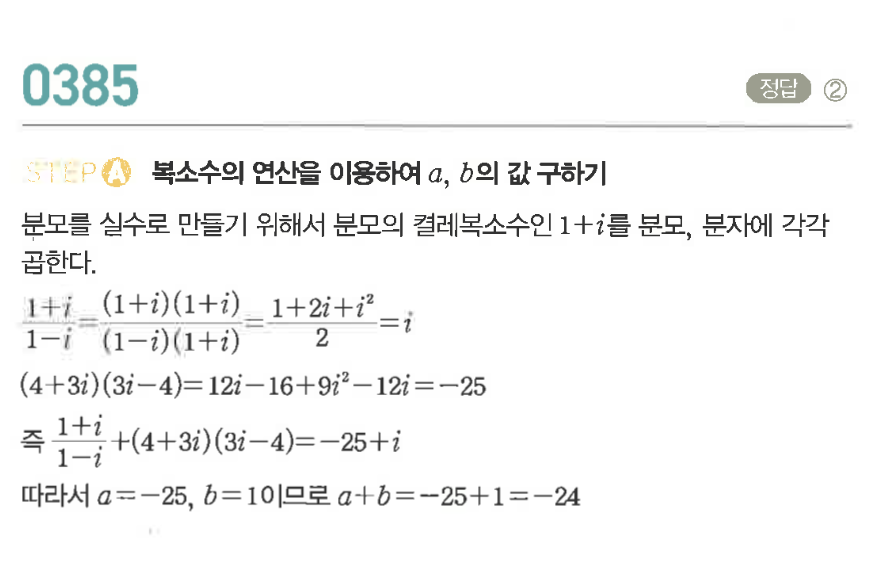 0385

정답 ②

STEP A 복소수의 연산을 이용하여 $a$, $b$의 값 구하기

분모를 실수로 만들기 위해서 분모의 켤레복소수인 $1+i$를 분모, 분자에 각각 곱한다.

$\frac{1+i}{1-i}=\frac{(1+i)(1+i)}{(1-i)(1+i)}=\frac{1+2i+i^2}{2}=i$

$(4+3i)(3i-4)=12i-16+9i^2-12i=-25$

즉 $\frac{1+i}{1-i}+(4+3i)(3i-4)=-25+i$

따라서 $a=-25$, $b=1$이므로 $a+b=-25+1=-24$